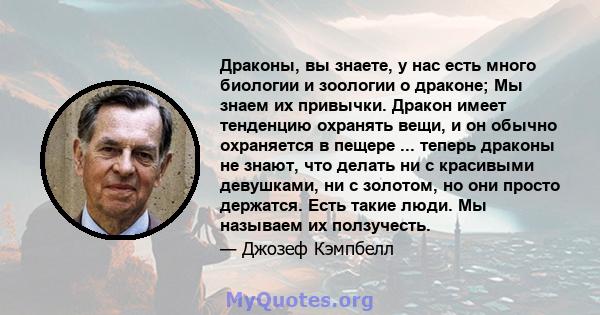 Драконы, вы знаете, у нас есть много биологии и зоологии о драконе; Мы знаем их привычки. Дракон имеет тенденцию охранять вещи, и он обычно охраняется в пещере ... теперь драконы не знают, что делать ни с красивыми девушками, ни с золотом, но они просто держатся. Есть такие люди. Мы называем их ползучесть.

— Джозеф Кэмпбелл

MyQuotes.org